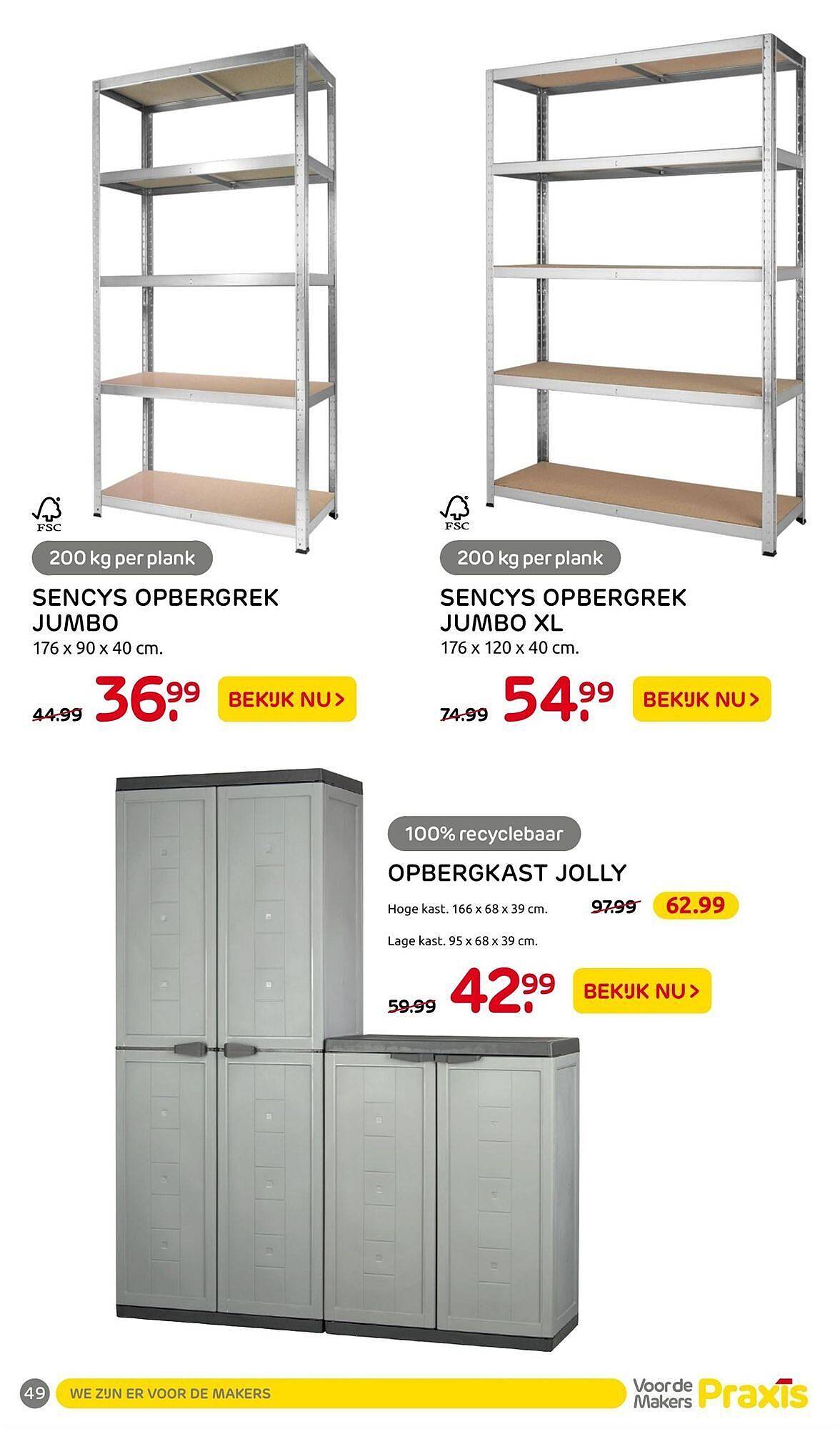 FSC

200 kg per plank

SENCYS OPBERGREK JUMBO

176 x 90 x 40 cm.

44.99 36.99 BEKIJK NU >

FSC

200 kg per plank

SENCYS OPBERGREK JUMBO XL

176 x 120 x 40 cm.

74.99 54.99 BEKIJK NU >

100% recyclebaar

OPBERGKAST JOLLY

Hoge kast. 166 x 68 x 39 cm. 97.99 62.99

Lage kast. 95 x 68 x 39 cm.

59.99 42.99 BEKIJK NU >

49 WE ZIJN ER VOOR DE MAKERS

Voor de Makers Praxis